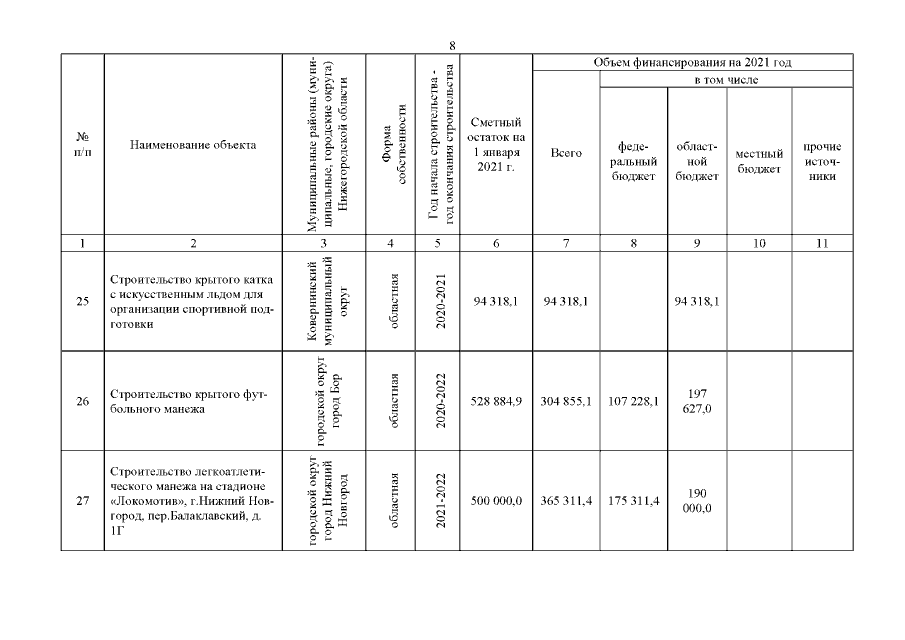 8

| № п/п | Наименование объекта | Муниципальные районы (муниципальные, городские округа) Нижегородской области | Форма собственности | Год начала строительства - год окончания строительства | Сметный остаток на 1 января 2021 г. | Объем финансирования на 2021 год | | | | |
|---|---|---|---|---|---|---|---|---|---|---|
| | | | | | | Всего | в том числе | | | |
| | | | | | | | федеральный бюджет | областной бюджет | местный бюджет | прочие источники |
| 1 | 2 | 3 | 4 | 5 | 6 | 7 | 8 | 9 | 10 | 11 |
| 25 | Строительство крытого катка с искусственным льдом для организации спортивной подготовки | Ковернинский муниципальный округ | областная | 2020-2021 | 94 318,1 | 94 318,1 | | 94 318,1 | | |
| 26 | Строительство крытого футбольного манежа | городской округ город Бор | областная | 2020-2022 | 528 884,9 | 304 855,1 | 107 228,1 | 197 627,0 | | |
| 27 | Строительство легкоатлетического манежа на стадионе «Локомотив», г.Нижний Новгород, пер.Балаклавский, д. 1Г | городской округ город Нижний Новгород | областная | 2021-2022 | 500 000,0 | 365 311,4 | 175 311,4 | 190 000,0 | | |